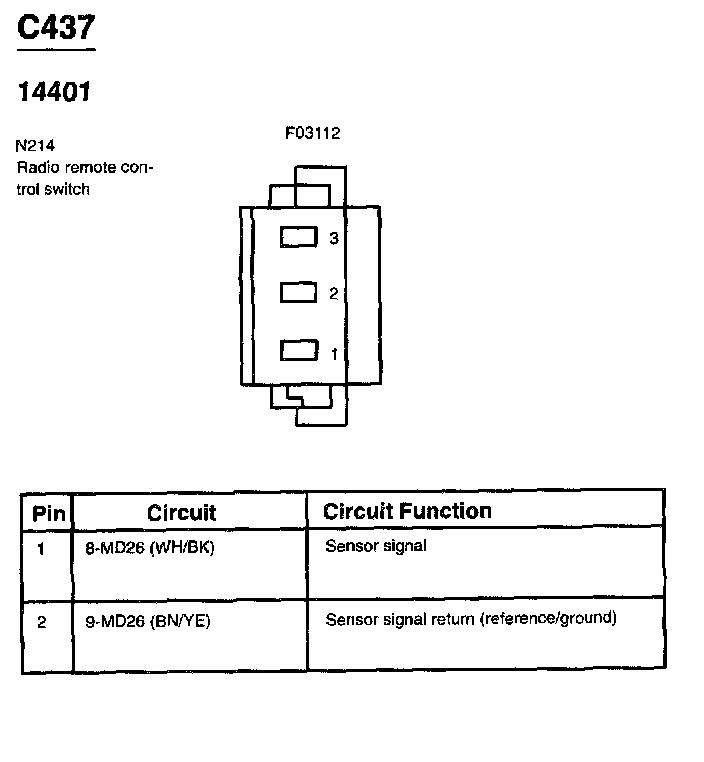 C437

14401

N214
Radio remote control switch

F03112

3

2

1

| Pin | Circuit | Circuit Function |
|---|---|---|
| 1 | 8-MD26 (WH/BK) | Sensor signal |
| 2 | 9-MD26 (BN/YE) | Sensor signal return (reference/ground) |